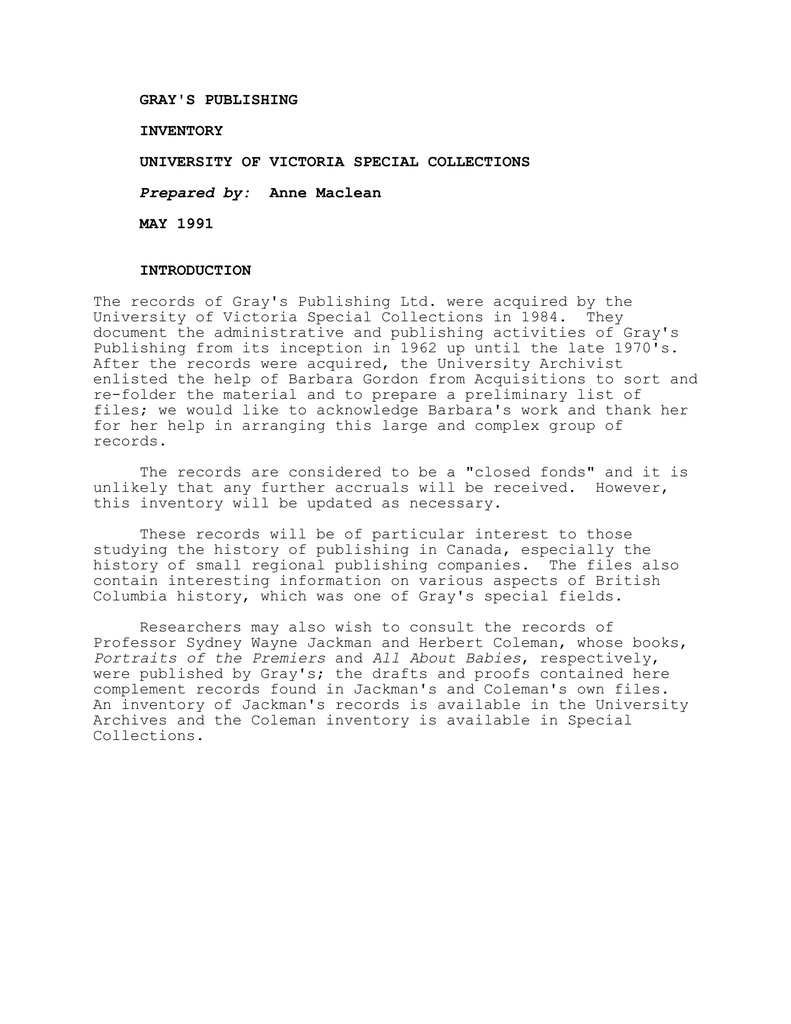 GRAY'S PUBLISHING

INVENTORY

UNIVERSITY OF VICTORIA SPECIAL COLLECTIONS

Prepared by: Anne Maclean

MAY 1991

INTRODUCTION

The records of Gray's Publishing Ltd. were acquired by the University of Victoria Special Collections in 1984. They document the administrative and publishing activities of Gray's Publishing from its inception in 1962 up until the late 1970's. After the records were acquired, the University Archivist enlisted the help of Barbara Gordon from Acquisitions to sort and re-folder the material and to prepare a preliminary list of files; we would like to acknowledge Barbara's work and thank her for her help in arranging this large and complex group of records.

The records are considered to be a "closed fonds" and it is unlikely that any further accruals will be received. However, this inventory will be updated as necessary.

These records will be of particular interest to those studying the history of publishing in Canada, especially the history of small regional publishing companies. The files also contain interesting information on various aspects of British Columbia history, which was one of Gray's special fields.

Researchers may also wish to consult the records of Professor Sydney Wayne Jackman and Herbert Coleman, whose books, Portraits of the Premiers and All About Babies, respectively, were published by Gray's; the drafts and proofs contained here complement records found in Jackman's and Coleman's own files. An inventory of Jackman's records is available in the University Archives and the Coleman inventory is available in Special Collections.